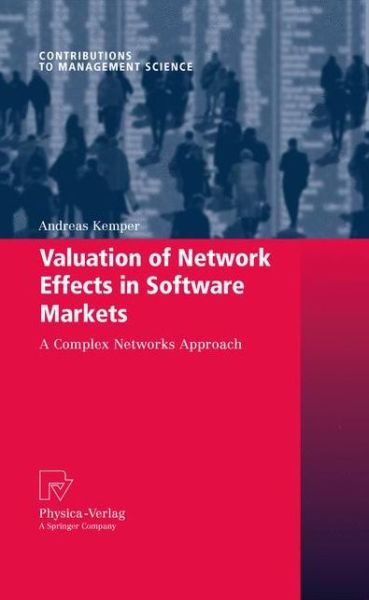 CONTRIBUTIONS
TO MANAGEMENT SCIENCE

Andreas Kemper

Valuation of Network Effects in Software Markets

A Complex Networks Approach

Physica-Verlag
A Springer Company